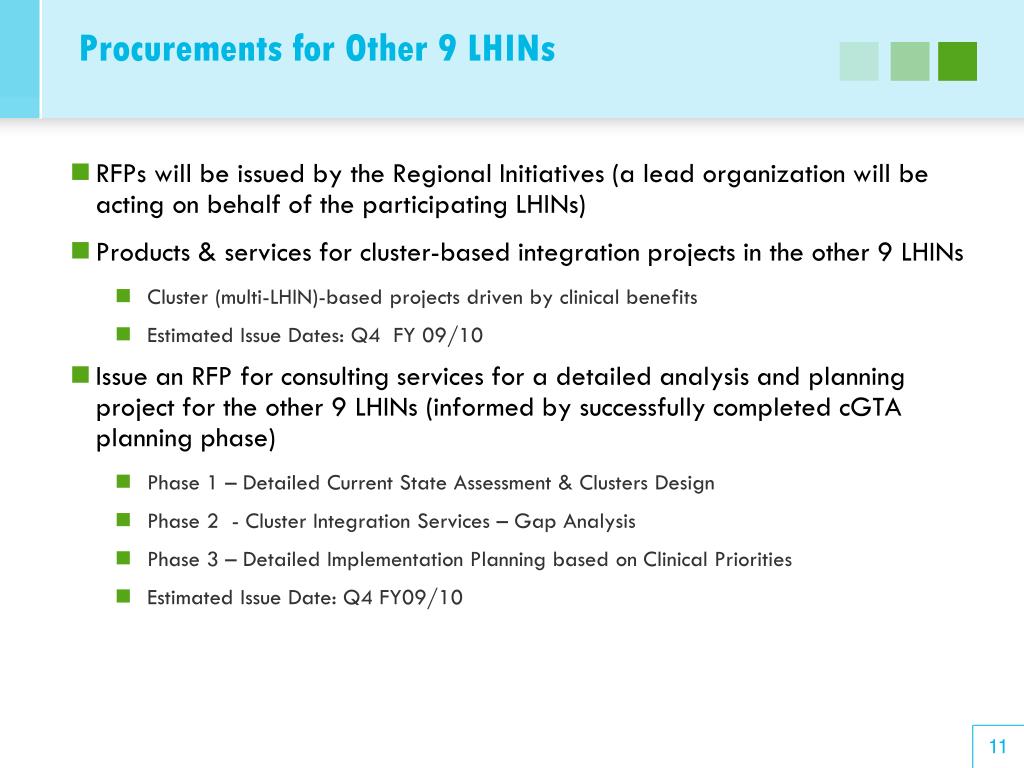 Procurements for Other 9 LHINs

RFPs will be issued by the Regional Initiatives (a lead organization will be acting on behalf of the participating LHINs)

Products & services for cluster-based integration projects in the other 9 LHINs

Cluster (multi-LHIN)-based projects driven by clinical benefits

Estimated Issue Dates: Q4 FY 09/10

Issue an RFP for consulting services for a detailed analysis and planning project for the other 9 LHINs (informed by successfully completed cGTA planning phase)

Phase 1 – Detailed Current State Assessment & Clusters Design

Phase 2 - Cluster Integration Services – Gap Analysis

Phase 3 – Detailed Implementation Planning based on Clinical Priorities

Estimated Issue Date: Q4 FY09/10

11